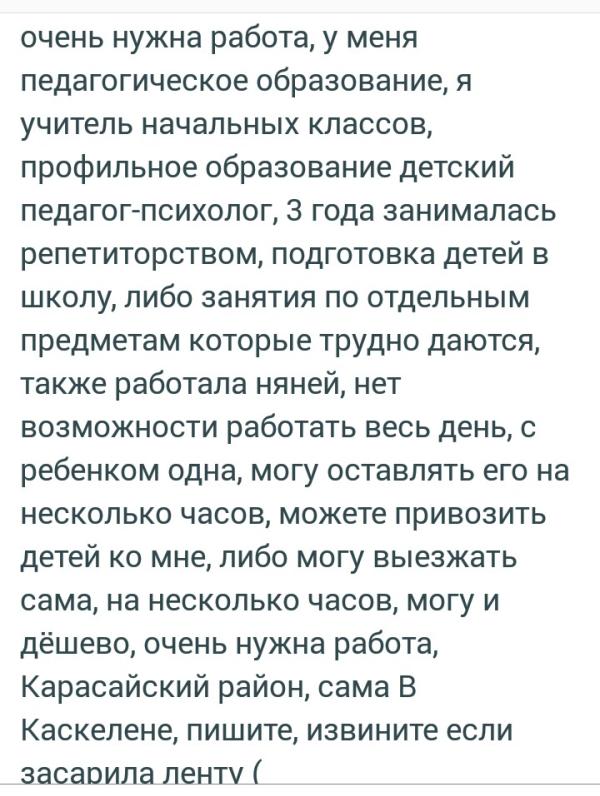 очень нужна работа, у меня педагогическое образование, я учитель начальных классов, профильное образование детский педагог-психолог, 3 года занималась репетиторством, подготовка детей в школу, либо занятия по отдельным предметам которые трудно даются, также работала няней, нет возможности работать весь день, с ребенком одна, могу оставлять его на несколько часов, можете привозить детей ко мне, либо могу выезжать сама, на несколько часов, могу и дёшево, очень нужна работа, Карасайский район, сама В Каскелене, пишите, извините если засарила ленту (